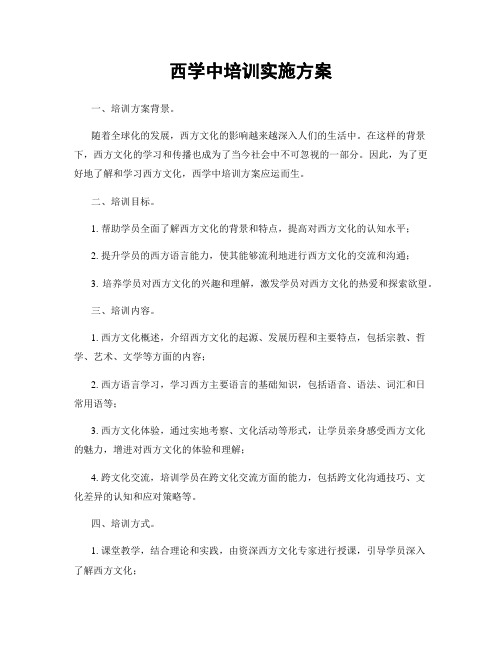 西学中培训实施方案

一、培训方案背景。

随着全球化的发展，西方文化的影响越来越深入人们的生活中。在这样的背景下，西方文化的学习和传播也成为了当今社会中不可忽视的一部分。因此，为了更好地了解和学习西方文化，西学中培训方案应运而生。

二、培训目标。

1. 帮助学员全面了解西方文化的背景和特点，提高对西方文化的认知水平；

2. 提升学员的西方语言能力，使其能够流利地进行西方文化的交流和沟通；

3. 培养学员对西方文化的兴趣和理解，激发学员对西方文化的热爱和探索欲望。

三、培训内容。

1. 西方文化概述，介绍西方文化的起源、发展历程和主要特点，包括宗教、哲学、艺术、文学等方面的内容；

2. 西方语言学习，学习西方主要语言的基础知识，包括语音、语法、词汇和日常用语等；

3. 西方文化体验，通过实地考察、文化活动等形式，让学员亲身感受西方文化的魅力，增进对西方文化的体验和理解；

4. 跨文化交流，培训学员在跨文化交流方面的能力，包括跨文化沟通技巧、文化差异的认知和应对策略等。

四、培训方式。

1. 课堂教学，结合理论和实践，由资深西方文化专家进行授课，引导学员深入了解西方文化；